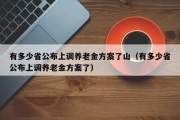 有多少省公布上调养老金方案了山（有多少省公布上调养老金方案了）